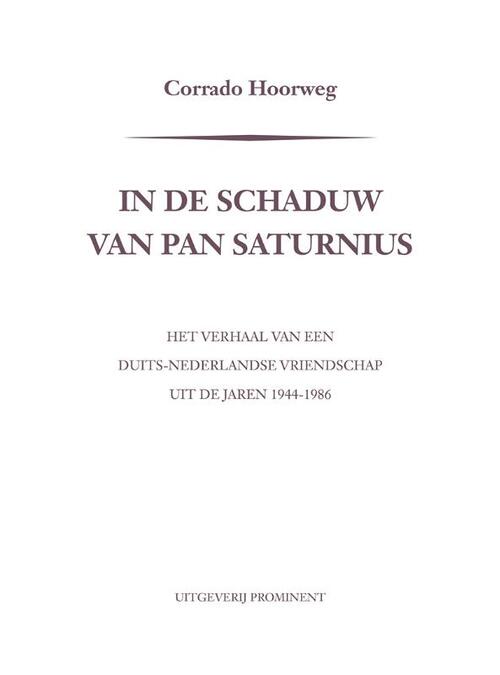 Corrado Hoorweg

IN DE SCHADUW
VAN PAN SATURNIUS

HET VERHAAL VAN EEN
DUITS-NEDERLANDSE VRIENDSCHAP
UIT DE JAREN 1944-1986

UITGEVERIJ PROMINENT